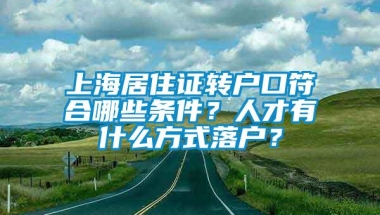 上海居住证转户口符合哪些条件？人才有什么方式落户？